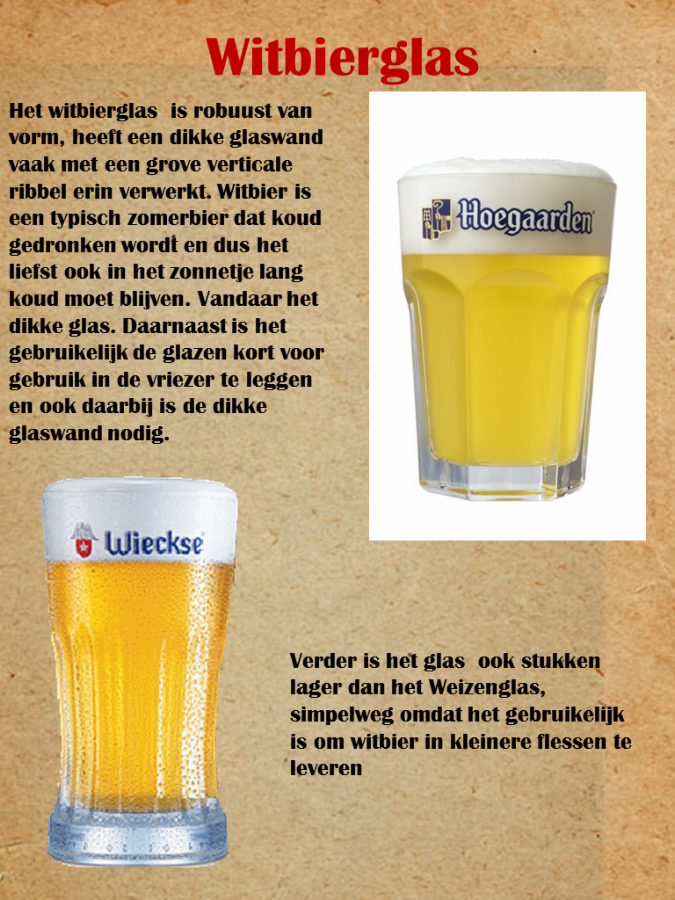 Witbierglas

Het witbierglas is robuust van vorm, heeft een dikke glaswand vaak met een grove verticale ribbel erin verwerkt. Witbier is een typisch zomerbier dat koud gedronken wordt en dus het liefst ook in het zonnetje lang koud moet blijven. Vandaar het dikke glas. Daarnaast is het gebruikelijk de glazen kort voor gebruik in de vriezer te leggen en ook daarbij is de dikke glaswand nodig.

Hoegaarden

Wieckse

Verder is het glas ook stukken lager dan het Weizenglas, simpelweg omdat het gebruikelijk is om witbier in kleinere flessen te leveren